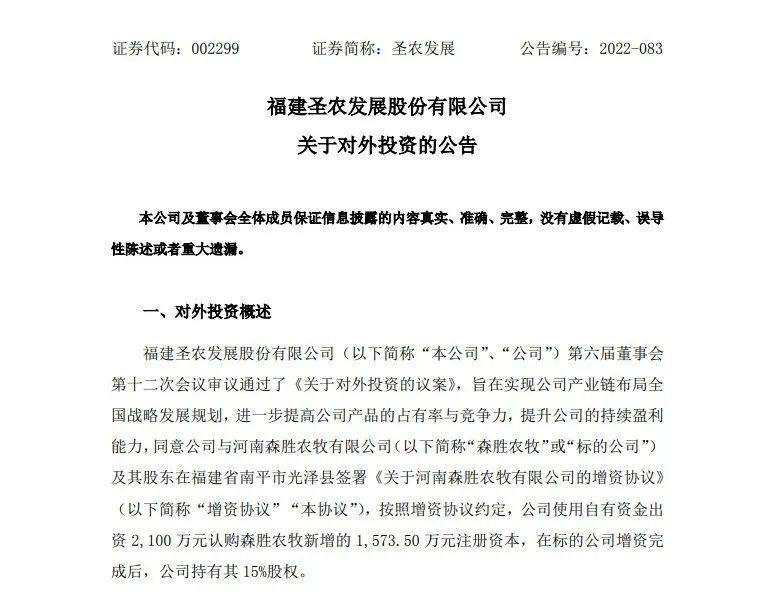 证券代码：002299　　证券简称：圣农发展　　公告编号：2022-083

福建圣农发展股份有限公司
关于对外投资的公告

本公司及董事会全体成员保证信息披露的内容真实、准确、完整，没有虚假记载、误导性陈述或者重大遗漏。

一、对外投资概述

福建圣农发展股份有限公司（以下简称“本公司”、“公司”）第六届董事会第十二次会议审议通过了《关于对外投资的议案》，旨在实现公司产业链布局全国战略发展规划，进一步提高公司产品的占有率与竞争力，提升公司的持续盈利能力，同意公司与河南森胜农牧有限公司（以下简称“森胜农牧”或“标的公司”）及其股东在福建省南平市光泽县签署《关于河南森胜农牧有限公司的增资协议》（以下简称“增资协议”“本协议”），按照增资协议约定，公司使用自有资金出资 2,100 万元认购森胜农牧新增的 1,573.50 万元注册资本，在标的公司增资完成后，公司持有其 15%股权。